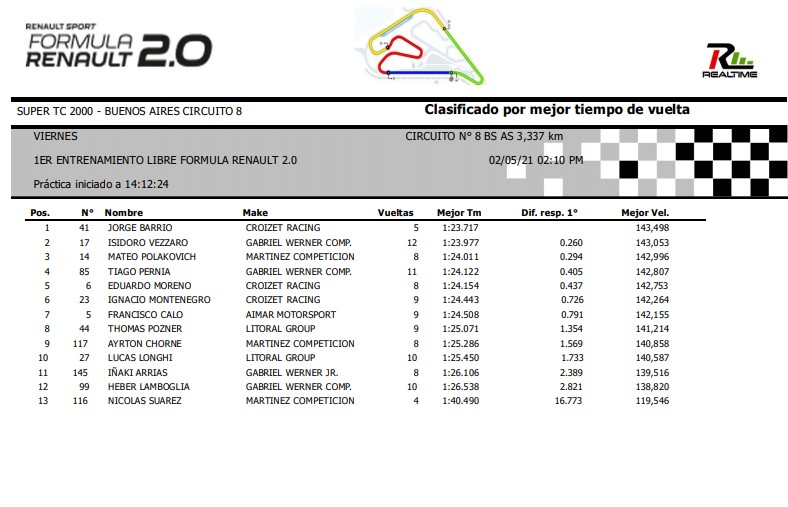 RENAULT SPORT
FORMULA
RENAULT 2.0

REALTIME

SUPER TC 2000 - BUENOS AIRES CIRCUITO 8

Clasificado por mejor tiempo de vuelta

VIERNES

CIRCUITO N° 8 BS AS 3,337 km

1ER ENTRENAMIENTO LIBRE FORMULA RENAULT 2.0

02/05/21 02:10 PM

Práctica iniciado a 14:12:24

| Pos. | N° | Nombre | Make | Vueltas | Mejor Tm | Dif. resp. 1° | Mejor Vel. |
|---|---|---|---|---|---|---|---|
| 1 | 41 | JORGE BARRIO | CROIZET RACING | 5 | 1:23.717 | | 143,498 |
| 2 | 17 | ISIDORO VEZZARO | GABRIEL WERNER COMP. | 12 | 1:23.977 | 0.260 | 143,053 |
| 3 | 14 | MATEO POLAKOVICH | MARTINEZ COMPETICION | 8 | 1:24.011 | 0.294 | 142,996 |
| 4 | 85 | TIAGO PERNIA | GABRIEL WERNER COMP. | 11 | 1:24.122 | 0.405 | 142,807 |
| 5 | 6 | EDUARDO MORENO | CROIZET RACING | 8 | 1:24.154 | 0.437 | 142,753 |
| 6 | 23 | IGNACIO MONTENEGRO | CROIZET RACING | 9 | 1:24.443 | 0.726 | 142,264 |
| 7 | 5 | FRANCISCO CALO | AIMAR MOTORSPORT | 9 | 1:24.508 | 0.791 | 142,155 |
| 8 | 44 | THOMAS POZNER | LITORAL GROUP | 9 | 1:25.071 | 1.354 | 141,214 |
| 9 | 117 | AYRTON CHORNE | MARTINEZ COMPETICION | 8 | 1:25.286 | 1.569 | 140,858 |
| 10 | 27 | LUCAS LONGHI | LITORAL GROUP | 10 | 1:25.450 | 1.733 | 140,587 |
| 11 | 145 | IÑAKI ARRIAS | GABRIEL WERNER JR. | 8 | 1:26.106 | 2.389 | 139,516 |
| 12 | 99 | HEBER LAMBOGLIA | GABRIEL WERNER COMP. | 10 | 1:26.538 | 2.821 | 138,820 |
| 13 | 116 | NICOLAS SUAREZ | MARTINEZ COMPETICION | 4 | 1:40.490 | 16.773 | 119,546 |